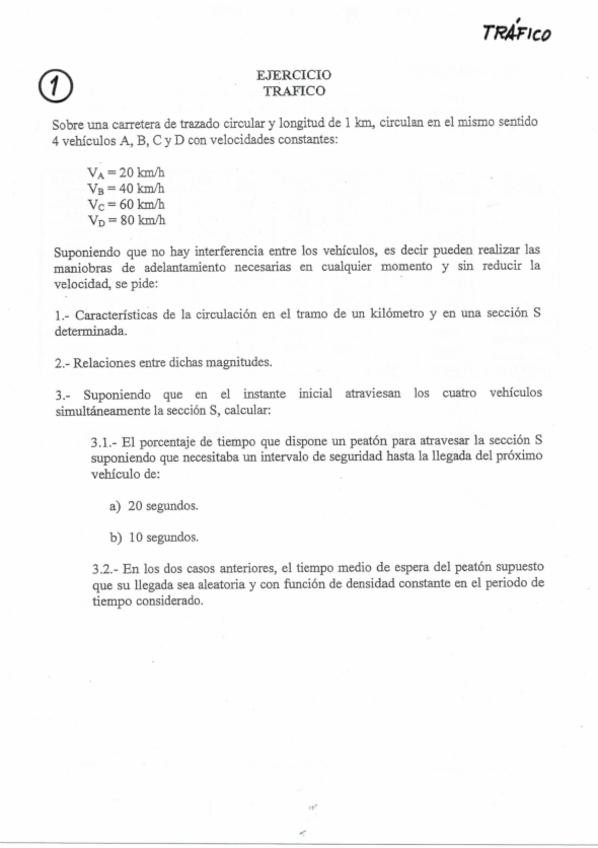 TRÁFICO

1

EJERCICIO
TRAFICO

Sobre una carretera de trazado circular y longitud de 1 km, circulan en el mismo sentido 4 vehículos A, B, C y D con velocidades constantes:

$V_A = 20$ km/h
$V_B = 40$ km/h
$V_C = 60$ km/h
$V_D = 80$ km/h

Suponiendo que no hay interferencia entre los vehículos, es decir pueden realizar las maniobras de adelantamiento necesarias en cualquier momento y sin reducir la velocidad, se pide:

1.- Características de la circulación en el tramo de un kilómetro y en una sección S determinada.

2.- Relaciones entre dichas magnitudes.

3.- Suponiendo que en el instante inicial atraviesan los cuatro vehículos simultáneamente la sección S, calcular:

3.1.- El porcentaje de tiempo que dispone un peatón para atravesar la sección S suponiendo que necesitaba un intervalo de seguridad hasta la llegada del próximo vehículo de:

a) 20 segundos.

b) 10 segundos.

3.2.- En los dos casos anteriores, el tiempo medio de espera del peatón supuesto que su llegada sea aleatoria y con función de densidad constante en el periodo de tiempo considerado.